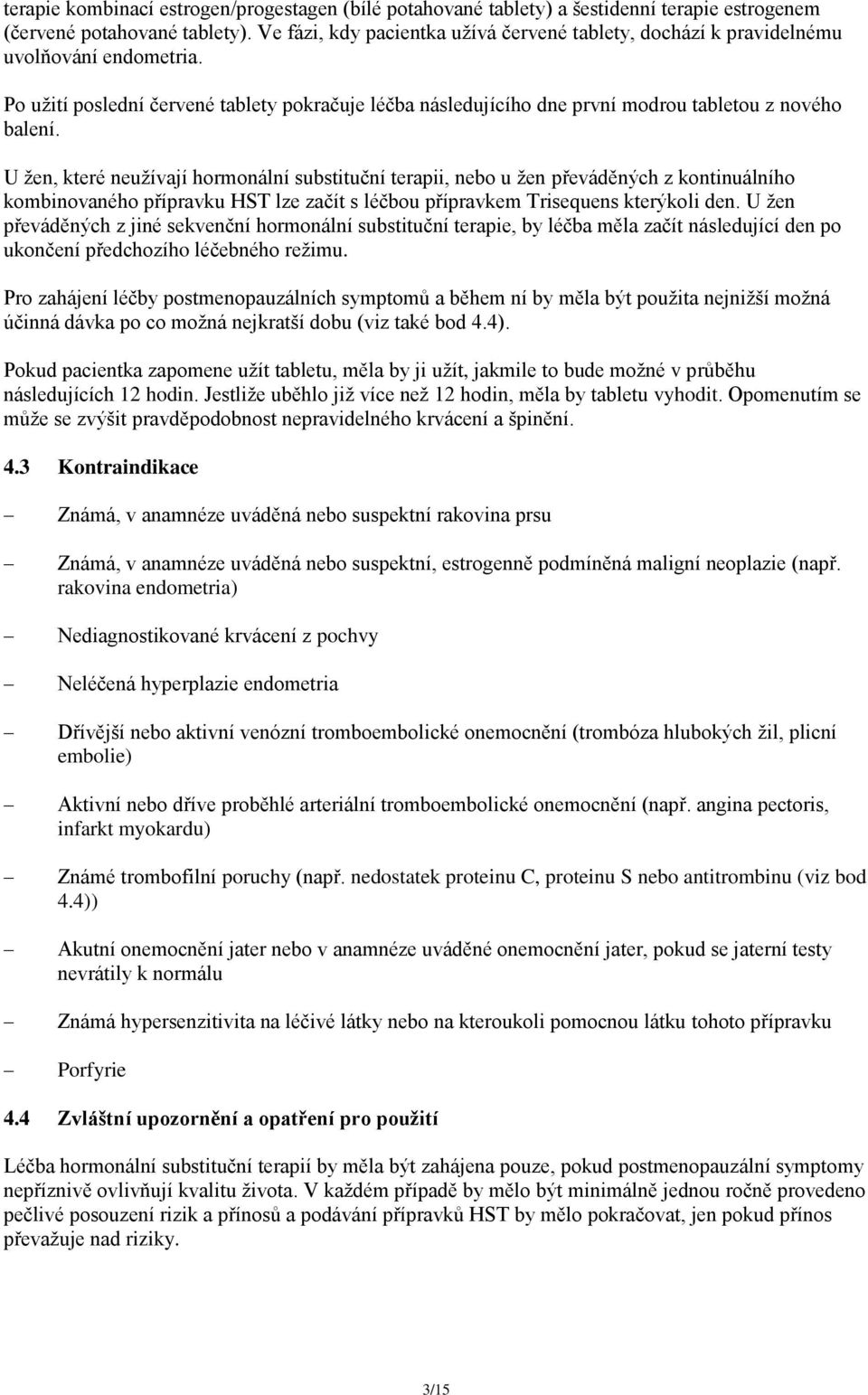 terapie kombinací estrogen/progestagen (bílé potahované tablety) a šestidenní terapie estrogenem (červené potahované tablety). Ve fázi, kdy pacientka užívá červené tablety, dochází k pravidelnému uvolňování endometria.

Po užití poslední červené tablety pokračuje léčba následujícího dne první modrou tabletou z nového balení.

U žen, které neužívají hormonální substituční terapii, nebo u žen převáděných z kontinuálního kombinovaného přípravku HST lze začít s léčbou přípravkem Trisequens kterýkoli den. U žen převáděných z jiné sekvenční hormonální substituční terapie, by léčba měla začít následující den po ukončení předchozího léčebného režimu.

Pro zahájení léčby postmenopauzálních symptomů a během ní by měla být použita nejnižší možná účinná dávka po co možná nejkratší dobu (viz také bod 4.4).

Pokud pacientka zapomene užít tabletu, měla by ji užít, jakmile to bude možné v průběhu následujících 12 hodin. Jestliže uběhlo již více než 12 hodin, měla by tabletu vyhodit. Opomenutím se může se zvýšit pravděpodobnost nepravidelného krvácení a špinění.

4.3 Kontraindikace

– Známá, v anamnéze uváděná nebo suspektní rakovina prsu

– Známá, v anamnéze uváděná nebo suspektní, estrogenně podmíněná maligní neoplazie (např. rakovina endometria)

– Nediagnostikované krvácení z pochvy

– Neléčená hyperplazie endometria

– Dřívější nebo aktivní venózní tromboembolické onemocnění (trombóza hlubokých žil, plicní embolie)

– Aktivní nebo dříve proběhlé arteriální tromboembolické onemocnění (např. angina pectoris, infarkt myokardu)

– Známé trombofilní poruchy (např. nedostatek proteinu C, proteinu S nebo antitrombinu (viz bod 4.4))

– Akutní onemocnění jater nebo v anamnéze uváděné onemocnění jater, pokud se jaterní testy nevrátily k normálu

– Známá hypersenzitivita na léčivé látky nebo na kteroukoli pomocnou látku tohoto přípravku

– Porfyrie

4.4 Zvláštní upozornění a opatření pro použití

Léčba hormonální substituční terapií by měla být zahájena pouze, pokud postmenopauzální symptomy nepříznivě ovlivňují kvalitu života. V každém případě by mělo být minimálně jednou ročně provedeno pečlivé posouzení rizik a přínosů a podávání přípravků HST by mělo pokračovat, jen pokud přínos převažuje nad riziky.

3/15